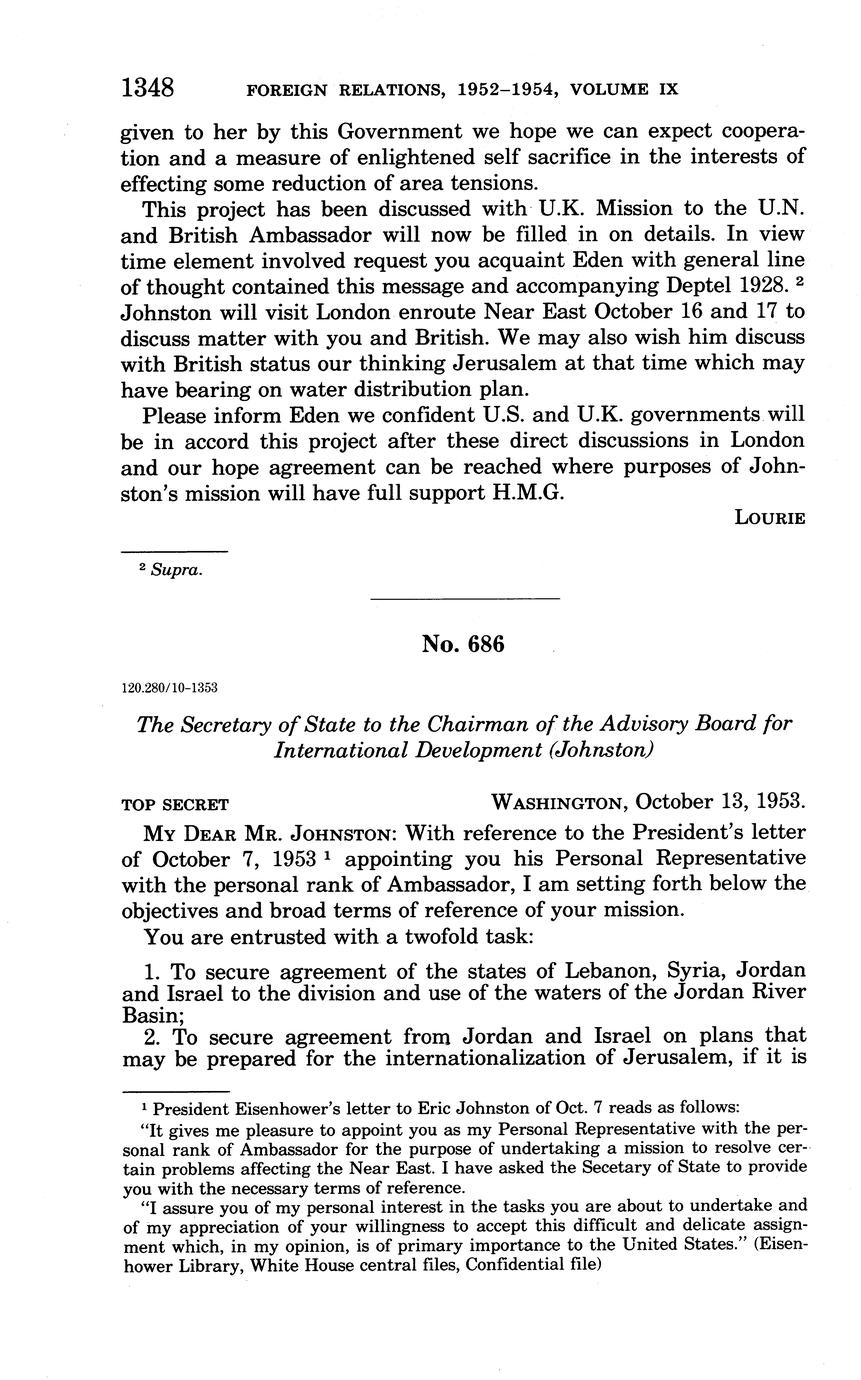 1348 FOREIGN RELATIONS, 1952–1954, VOLUME IX

given to her by this Government we hope we can expect cooperation and a measure of enlightened self sacrifice in the interests of effecting some reduction of area tensions.

This project has been discussed with U.K. Mission to the U.N. and British Ambassador will now be filled in on details. In view time element involved request you acquaint Eden with general line of thought contained this message and accompanying Deptel 1928. $^2$ Johnston will visit London enroute Near East October 16 and 17 to discuss matter with you and British. We may also wish him discuss with British status our thinking Jerusalem at that time which may have bearing on water distribution plan.

Please inform Eden we confident U.S. and U.K. governments will be in accord this project after these direct discussions in London and our hope agreement can be reached where purposes of Johnston's mission will have full support H.M.G.

LOURIE

$^2$ Supra.

No. 686

120.280/10-1353

The Secretary of State to the Chairman of the Advisory Board for International Development (Johnston)

TOP SECRET WASHINGTON, October 13, 1953.

MY DEAR MR. JOHNSTON: With reference to the President's letter of October 7, 1953 $^1$ appointing you his Personal Representative with the personal rank of Ambassador, I am setting forth below the objectives and broad terms of reference of your mission.

You are entrusted with a twofold task:

1. To secure agreement of the states of Lebanon, Syria, Jordan and Israel to the division and use of the waters of the Jordan River Basin;

2. To secure agreement from Jordan and Israel on plans that may be prepared for the internationalization of Jerusalem, if it is

$^1$ President Eisenhower's letter to Eric Johnston of Oct. 7 reads as follows:

"It gives me pleasure to appoint you as my Personal Representative with the personal rank of Ambassador for the purpose of undertaking a mission to resolve certain problems affecting the Near East. I have asked the Secetary of State to provide you with the necessary terms of reference.

"I assure you of my personal interest in the tasks you are about to undertake and of my appreciation of your willingness to accept this difficult and delicate assignment which, in my opinion, is of primary importance to the United States." (Eisenhower Library, White House central files, Confidential file)